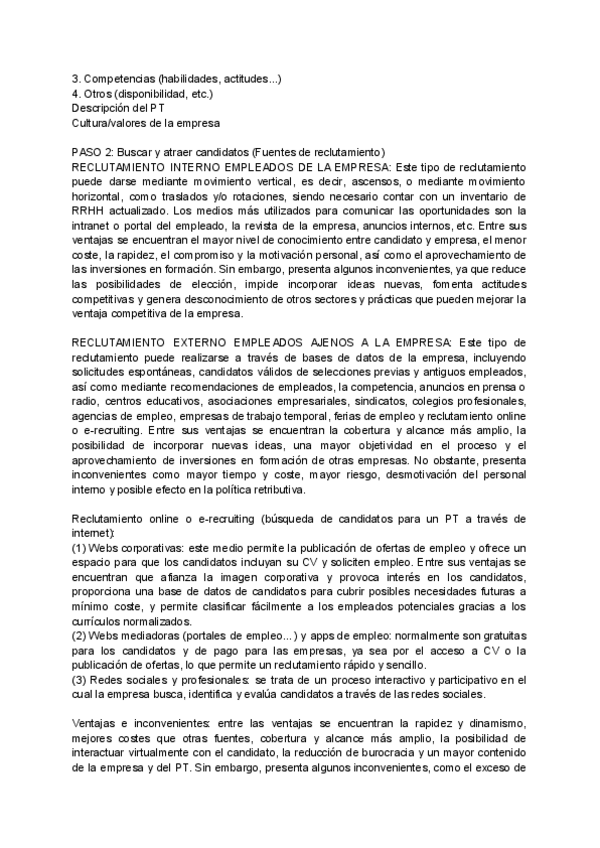 3. Competencias (habilidades, actitudes...)
4. Otros (disponibilidad, etc.)
Descripción del PT
Cultura/valores de la empresa

PASO 2: Buscar y atraer candidatos (Fuentes de reclutamiento)
RECLUTAMIENTO INTERNO EMPLEADOS DE LA EMPRESA: Este tipo de reclutamiento puede darse mediante movimiento vertical, es decir, ascensos, o mediante movimiento horizontal, como traslados y/o rotaciones, siendo necesario contar con un inventario de RRHH actualizado. Los medios más utilizados para comunicar las oportunidades son la intranet o portal del empleado, la revista de la empresa, anuncios internos, etc. Entre sus ventajas se encuentran el mayor nivel de conocimiento entre candidato y empresa, el menor coste, la rapidez, el compromiso y la motivación personal, así como el aprovechamiento de las inversiones en formación. Sin embargo, presenta algunos inconvenientes, ya que reduce las posibilidades de elección, impide incorporar ideas nuevas, fomenta actitudes competitivas y genera desconocimiento de otros sectores y prácticas que pueden mejorar la ventaja competitiva de la empresa.

RECLUTAMIENTO EXTERNO EMPLEADOS AJENOS A LA EMPRESA: Este tipo de reclutamiento puede realizarse a través de bases de datos de la empresa, incluyendo solicitudes espontáneas, candidatos válidos de selecciones previas y antiguos empleados, así como mediante recomendaciones de empleados, la competencia, anuncios en prensa o radio, centros educativos, asociaciones empresariales, sindicatos, colegios profesionales, agencias de empleo, empresas de trabajo temporal, ferias de empleo y reclutamiento online o e-recruiting. Entre sus ventajas se encuentran la cobertura y alcance más amplio, la posibilidad de incorporar nuevas ideas, una mayor objetividad en el proceso y el aprovechamiento de inversiones en formación de otras empresas. No obstante, presenta inconvenientes como mayor tiempo y coste, mayor riesgo, desmotivación del personal interno y posible efecto en la política retributiva.

Reclutamiento online o e-recruiting (búsqueda de candidatos para un PT a través de internet):
(1) Webs corporativas: este medio permite la publicación de ofertas de empleo y ofrece un espacio para que los candidatos incluyan su CV y soliciten empleo. Entre sus ventajas se encuentran que afianza la imagen corporativa y provoca interés en los candidatos, proporciona una base de datos de candidatos para cubrir posibles necesidades futuras a mínimo coste, y permite clasificar fácilmente a los empleados potenciales gracias a los currículos normalizados.
(2) Webs mediadoras (portales de empleo...) y apps de empleo: normalmente son gratuitas para los candidatos y de pago para las empresas, ya sea por el acceso a CV o la publicación de ofertas, lo que permite un reclutamiento rápido y sencillo.
(3) Redes sociales y profesionales: se trata de un proceso interactivo y participativo en el cual la empresa busca, identifica y evalúa candidatos a través de las redes sociales.

Ventajas e inconvenientes: entre las ventajas se encuentran la rapidez y dinamismo, mejores costes que otras fuentes, cobertura y alcance más amplio, la posibilidad de interactuar virtualmente con el candidato, la reducción de burocracia y un mayor contenido de la empresa y del PT. Sin embargo, presenta algunos inconvenientes, como el exceso de